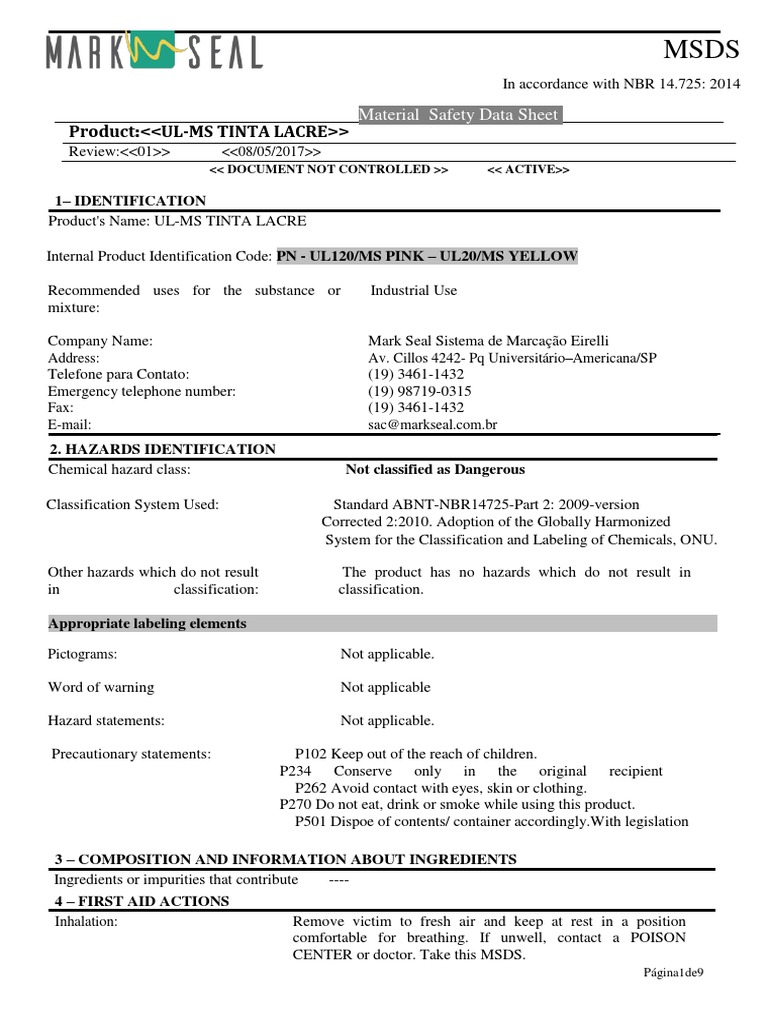 MARK SEAL

MSDS

In accordance with NBR 14.725: 2014

Material Safety Data Sheet

Product:<<UL-MS TINTA LACRE>>

Review:<<01>> <<08/05/2017>>

<< DOCUMENT NOT CONTROLLED >> << ACTIVE>>

1– IDENTIFICATION

Product's Name: UL-MS TINTA LACRE

Internal Product Identification Code: PN - UL120/MS PINK – UL20/MS YELLOW

Recommended uses for the substance or mixture: Industrial Use

Company Name: Mark Seal Sistema de Marcação Eirelli
Address: Av. Cillos 4242- Pq Universitário–Americana/SP
Telefone para Contato: (19) 3461-1432
Emergency telephone number: (19) 98719-0315
Fax: (19) 3461-1432
E-mail: sac@markseal.com.br

2. HAZARDS IDENTIFICATION

Chemical hazard class: Not classified as Dangerous

Classification System Used: Standard ABNT-NBR14725-Part 2: 2009-version Corrected 2:2010. Adoption of the Globally Harmonized System for the Classification and Labeling of Chemicals, ONU.

Other hazards which do not result in classification: The product has no hazards which do not result in classification.

Appropriate labeling elements

Pictograms: Not applicable.

Word of warning Not applicable

Hazard statements: Not applicable.

Precautionary statements: P102 Keep out of the reach of children.
P234 Conserve only in the original recipient
P262 Avoid contact with eyes, skin or clothing.
P270 Do not eat, drink or smoke while using this product.
P501 Dispoe of contents/ container accordingly.With legislation

3 – COMPOSITION AND INFORMATION ABOUT INGREDIENTS

Ingredients or impurities that contribute ----

4 – FIRST AID ACTIONS

Inhalation: Remove victim to fresh air and keep at rest in a position comfortable for breathing. If unwell, contact a POISON CENTER or doctor. Take this MSDS.

Página1de9